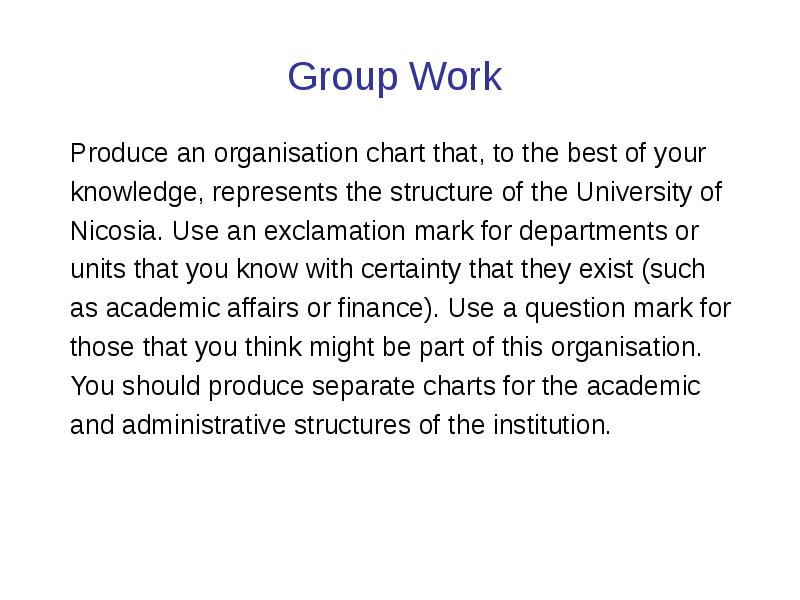 Group Work

Produce an organisation chart that, to the best of your knowledge, represents the structure of the University of Nicosia. Use an exclamation mark for departments or units that you know with certainty that they exist (such as academic affairs or finance). Use a question mark for those that you think might be part of this organisation. You should produce separate charts for the academic and administrative structures of the institution.